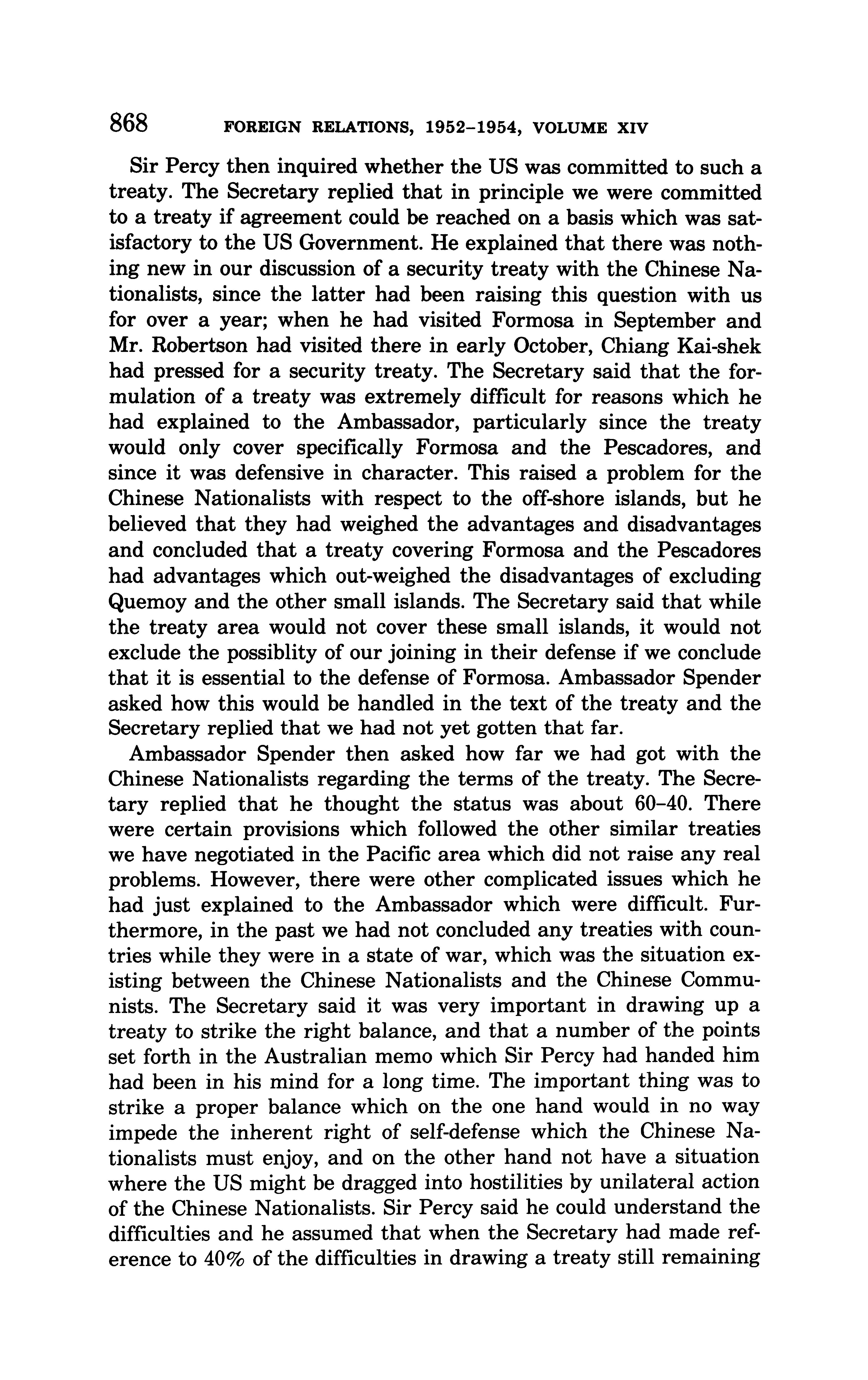 868 FOREIGN RELATIONS, 1952–1954, VOLUME XIV

Sir Percy then inquired whether the US was committed to such a treaty. The Secretary replied that in principle we were committed to a treaty if agreement could be reached on a basis which was satisfactory to the US Government. He explained that there was nothing new in our discussion of a security treaty with the Chinese Nationalists, since the latter had been raising this question with us for over a year; when he had visited Formosa in September and Mr. Robertson had visited there in early October, Chiang Kai-shek had pressed for a security treaty. The Secretary said that the formulation of a treaty was extremely difficult for reasons which he had explained to the Ambassador, particularly since the treaty would only cover specifically Formosa and the Pescadores, and since it was defensive in character. This raised a problem for the Chinese Nationalists with respect to the off-shore islands, but he believed that they had weighed the advantages and disadvantages and concluded that a treaty covering Formosa and the Pescadores had advantages which out-weighed the disadvantages of excluding Quemoy and the other small islands. The Secretary said that while the treaty area would not cover these small islands, it would not exclude the possiblity of our joining in their defense if we conclude that it is essential to the defense of Formosa. Ambassador Spender asked how this would be handled in the text of the treaty and the Secretary replied that we had not yet gotten that far.

Ambassador Spender then asked how far we had got with the Chinese Nationalists regarding the terms of the treaty. The Secretary replied that he thought the status was about 60–40. There were certain provisions which followed the other similar treaties we have negotiated in the Pacific area which did not raise any real problems. However, there were other complicated issues which he had just explained to the Ambassador which were difficult. Furthermore, in the past we had not concluded any treaties with countries while they were in a state of war, which was the situation existing between the Chinese Nationalists and the Chinese Communists. The Secretary said it was very important in drawing up a treaty to strike the right balance, and that a number of the points set forth in the Australian memo which Sir Percy had handed him had been in his mind for a long time. The important thing was to strike a proper balance which on the one hand would in no way impede the inherent right of self-defense which the Chinese Nationalists must enjoy, and on the other hand not have a situation where the US might be dragged into hostilities by unilateral action of the Chinese Nationalists. Sir Percy said he could understand the difficulties and he assumed that when the Secretary had made reference to 40% of the difficulties in drawing a treaty still remaining